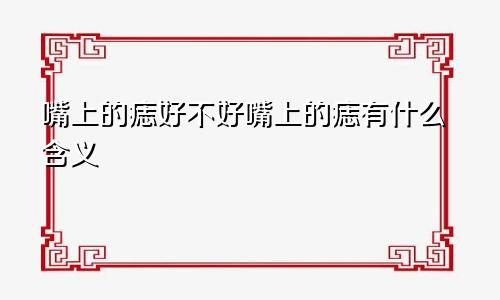 嘴上的痣好不好嘴上的痣有什么含义